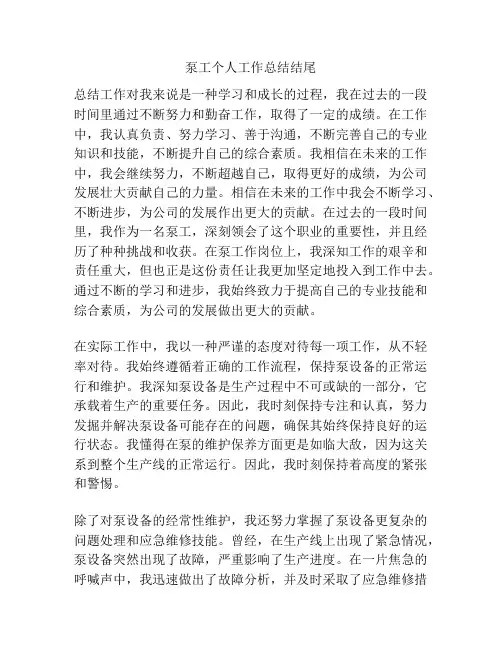 泵工个人工作总结结尾

总结工作对我来说是一种学习和成长的过程，我在过去的一段时间里通过不断努力和勤奋工作，取得了一定的成绩。在工作中，我认真负责、努力学习、善于沟通，不断完善自己的专业知识和技能，不断提升自己的综合素质。我相信在未来的工作中，我会继续努力，不断超越自己，取得更好的成绩，为公司发展壮大贡献自己的力量。相信在未来的工作中我会不断学习、不断进步，为公司的发展作出更大的贡献。在过去的一段时间里，我作为一名泵工，深刻领会了这个职业的重要性，并且经历了种种挑战和收获。在泵工作岗位上，我深知工作的艰辛和责任重大，但也正是这份责任让我更加坚定地投入到工作中去。通过不断的学习和进步，我始终致力于提高自己的专业技能和综合素质，为公司的发展做出更大的贡献。

在实际工作中，我以一种严谨的态度对待每一项工作，从不轻率对待。我始终遵循着正确的工作流程，保持泵设备的正常运行和维护。我深知泵设备是生产过程中不可或缺的一部分，它承载着生产的重要任务。因此，我时刻保持专注和认真，努力发掘并解决泵设备可能存在的问题，确保其始终保持良好的运行状态。我懂得在泵的维护保养方面更是如临大敌，因为这关系到整个生产线的正常运行。因此，我时刻保持着高度的紧张和警惕。

除了对泵设备的经常性维护，我还努力掌握了泵设备更复杂的问题处理和应急维修技能。曾经，在生产线上出现了紧急情况，泵设备突然出现了故障，严重影响了生产进度。在一片焦急的呼喊声中，我迅速做出了故障分析，并及时采取了应急维修措